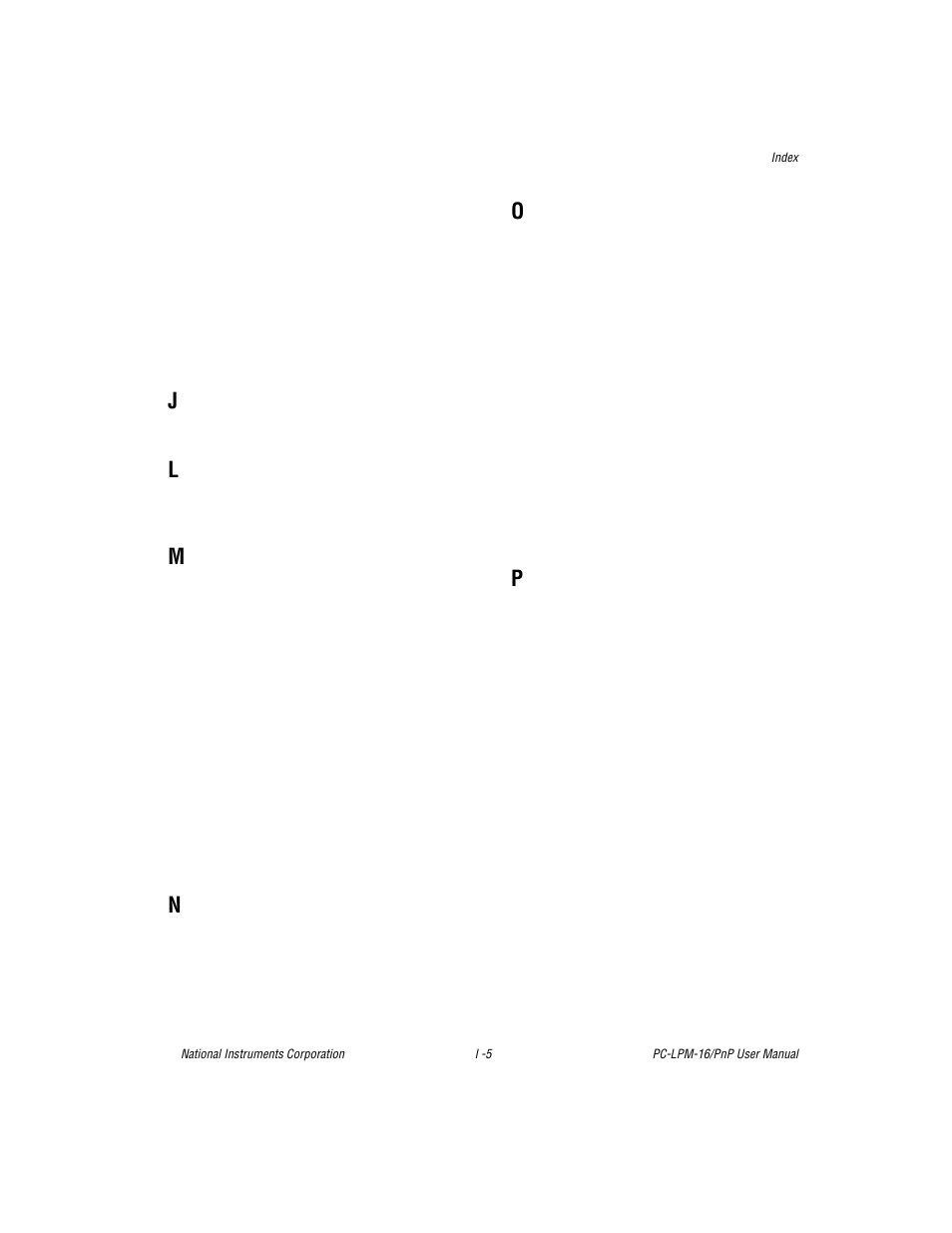 Index

J

L

M

N

O

P

National Instruments Corporation

I -5

PC-LPM-16/PnP User Manual